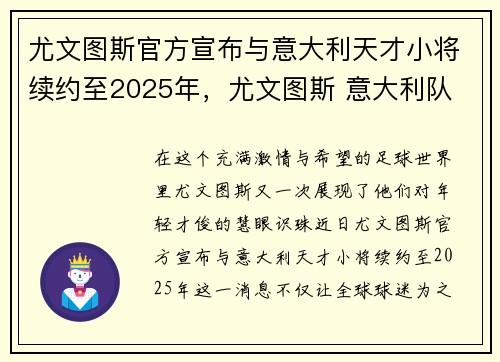 尤文图斯官方宣布与意大利天才小将续约至2025年，尤文图斯 意大利队

在这个充满激情与希望的足球世界里尤文图斯又一次展现了他们对年轻才俊的慧眼识珠近日尤文图斯官方宣布与意大利天才小将续约至2025年这一消息不仅让全球球迷为之